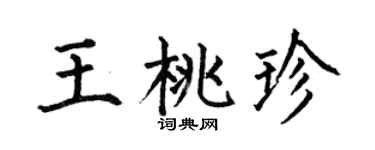 王桃珍

词典网